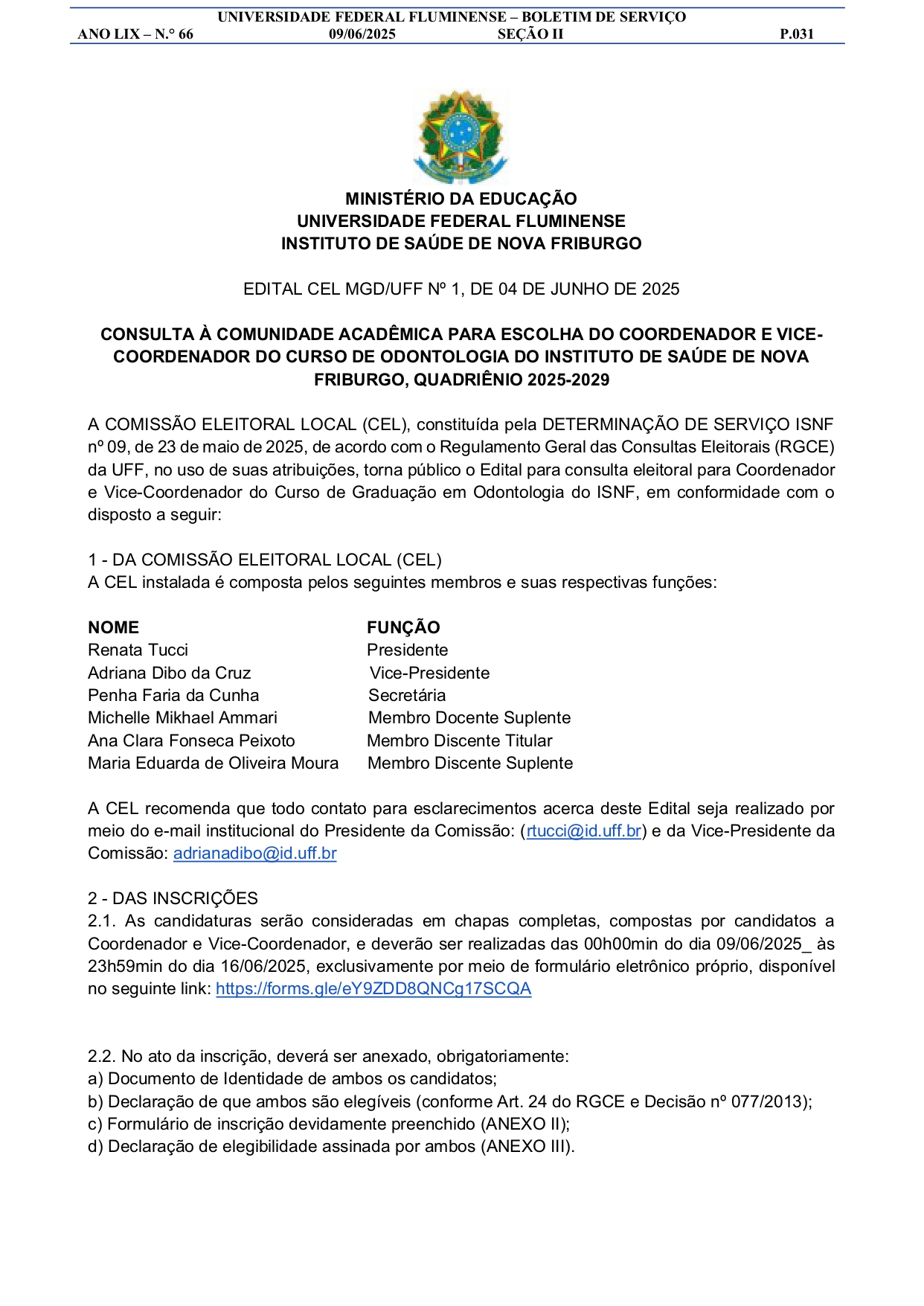 UNIVERSIDADE FEDERAL FLUMINENSE – BOLETIM DE SERVIÇO
ANO LIX – N.° 66 09/06/2025 SEÇÃO II P.031

MINISTÉRIO DA EDUCAÇÃO
UNIVERSIDADE FEDERAL FLUMINENSE
INSTITUTO DE SAÚDE DE NOVA FRIBURGO

EDITAL CEL MGD/UFF Nº 1, DE 04 DE JUNHO DE 2025

CONSULTA À COMUNIDADE ACADÊMICA PARA ESCOLHA DO COORDENADOR E VICE-COORDENADOR DO CURSO DE ODONTOLOGIA DO INSTITUTO DE SAÚDE DE NOVA FRIBURGO, QUADRIÊNIO 2025-2029

A COMISSÃO ELEITORAL LOCAL (CEL), constituída pela DETERMINAÇÃO DE SERVIÇO ISNF nº 09, de 23 de maio de 2025, de acordo com o Regulamento Geral das Consultas Eleitorais (RGCE) da UFF, no uso de suas atribuições, torna público o Edital para consulta eleitoral para Coordenador e Vice-Coordenador do Curso de Graduação em Odontologia do ISNF, em conformidade com o disposto a seguir:

1 - DA COMISSÃO ELEITORAL LOCAL (CEL)
A CEL instalada é composta pelos seguintes membros e suas respectivas funções:

| NOME | FUNÇÃO |
|---|---|
| Renata Tucci | Presidente |
| Adriana Dibo da Cruz | Vice-Presidente |
| Penha Faria da Cunha | Secretária |
| Michelle Mikhael Ammari | Membro Docente Suplente |
| Ana Clara Fonseca Peixoto | Membro Discente Titular |
| Maria Eduarda de Oliveira Moura | Membro Discente Suplente |

A CEL recomenda que todo contato para esclarecimentos acerca deste Edital seja realizado por meio do e-mail institucional do Presidente da Comissão: (rtucci@id.uff.br) e da Vice-Presidente da Comissão: adrianadibo@id.uff.br

2 - DAS INSCRIÇÕES
2.1. As candidaturas serão consideradas em chapas completas, compostas por candidatos a Coordenador e Vice-Coordenador, e deverão ser realizadas das 00h00min do dia 09/06/2025_ às 23h59min do dia 16/06/2025, exclusivamente por meio de formulário eletrônico próprio, disponível no seguinte link: https://forms.gle/eY9ZDD8QNCg17SCQA

2.2. No ato da inscrição, deverá ser anexado, obrigatoriamente:
a) Documento de Identidade de ambos os candidatos;
b) Declaração de que ambos são elegíveis (conforme Art. 24 do RGCE e Decisão nº 077/2013);
c) Formulário de inscrição devidamente preenchido (ANEXO II);
d) Declaração de elegibilidade assinada por ambos (ANEXO III).